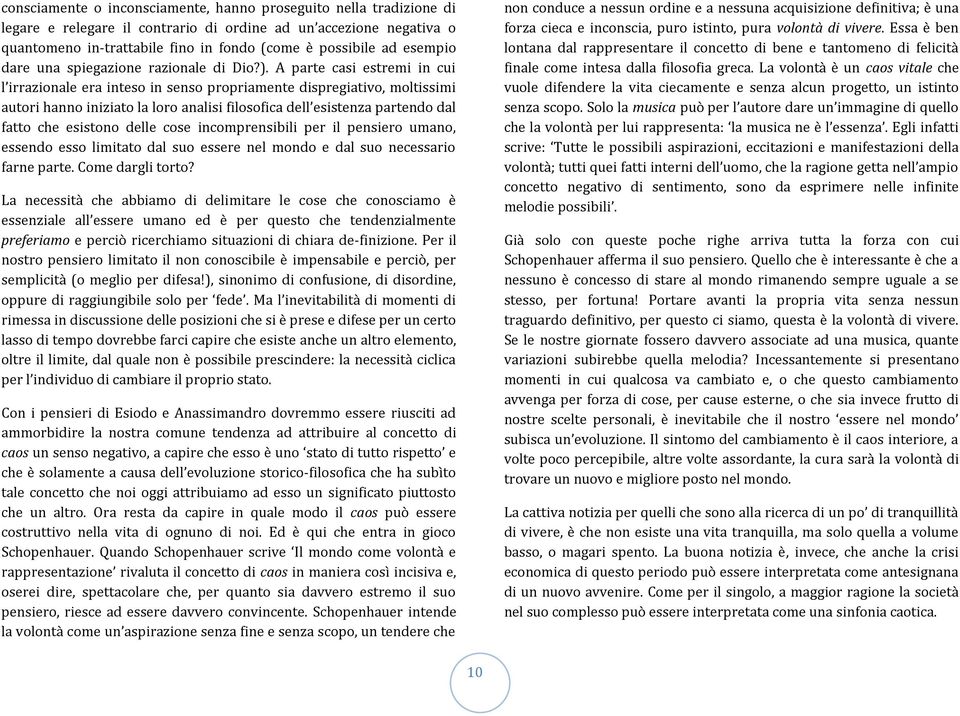 consciamente o inconsciamente, hanno proseguito nella tradizione di legare e relegare il contrario di ordine ad un'accezione negativa o quantomeno in-trattabile fino in fondo (come è possibile ad esempio dare una spiegazione razionale di Dio?). A parte casi estremi in cui l'irrazionale era inteso in senso propriamente dispregiativo, moltissimi autori hanno iniziato la loro analisi filosofica dell'esistenza partendo dal fatto che esistono delle cose incomprensibili per il pensiero umano, essendo esso limitato dal suo essere nel mondo e dal suo necessario farne parte. Come dargli torto?

La necessità che abbiamo di delimitare le cose che conosciamo è essenziale all'essere umano ed è per questo che tendenzialmente preferiamo e perciò ricerchiamo situazioni di chiara de-finizione. Per il nostro pensiero limitato il non conoscibile è impensabile e perciò, per semplicità (o meglio per difesa!), sinonimo di confusione, di disordine, oppure di raggiungibile solo per 'fede'. Ma l'inevitabilità di momenti di rimessa in discussione delle posizioni che si è prese e difese per un certo lasso di tempo dovrebbe farci capire che esiste anche un altro elemento, oltre il limite, dal quale non è possibile prescindere: la necessità ciclica per l'individuo di cambiare il proprio stato.

Con i pensieri di Esiodo e Anassimandro dovremmo essere riusciti ad ammorbidire la nostra comune tendenza ad attribuire al concetto di caos un senso negativo, a capire che esso è uno 'stato di tutto rispetto' e che è solamente a causa dell'evoluzione storico-filosofica che ha subìto tale concetto che noi oggi attribuiamo ad esso un significato piuttosto che un altro. Ora resta da capire in quale modo il caos può essere costruttivo nella vita di ognuno di noi. Ed è qui che entra in gioco Schopenhauer. Quando Schopenhauer scrive 'Il mondo come volontà e rappresentazione' rivaluta il concetto di caos in maniera così incisiva e, oserei dire, spettacolare che, per quanto sia davvero estremo il suo pensiero, riesce ad essere davvero convincente. Schopenhauer intende la volontà come un'aspirazione senza fine e senza scopo, un tendere che non conduce a nessun ordine e a nessuna acquisizione definitiva; è una forza cieca e inconscia, puro istinto, pura volontà di vivere. Essa è ben lontana dal rappresentare il concetto di bene e tantomeno di felicità finale come intesa dalla filosofia greca. La volontà è un caos vitale che vuole difendere la vita ciecamente e senza alcun progetto, un istinto senza scopo. Solo la musica può per l'autore dare un'immagine di quello che la volontà per lui rappresenta: 'la musica ne è l'essenza'. Egli infatti scrive: 'Tutte le possibili aspirazioni, eccitazioni e manifestazioni della volontà; tutti quei fatti interni dell'uomo, che la ragione getta nell'ampio concetto negativo di sentimento, sono da esprimere nelle infinite melodie possibili'.

Già solo con queste poche righe arriva tutta la forza con cui Schopenhauer afferma il suo pensiero. Quello che è interessante è che a nessuno è concesso di stare al mondo rimanendo sempre uguale a se stesso, per fortuna! Portare avanti la propria vita senza nessun traguardo definitivo, per questo ci siamo, questa è la volontà di vivere. Se le nostre giornate fossero davvero associate ad una musica, quante variazioni subirebbe quella melodia? Incessantemente si presentano momenti in cui qualcosa va cambiato e, o che questo cambiamento avvenga per forza di cose, per cause esterne, o che sia invece frutto di nostre scelte personali, è inevitabile che il nostro 'essere nel mondo' subisca un'evoluzione. Il sintomo del cambiamento è il caos interiore, a volte poco percepibile, altre volte assordante, la cura sarà la volontà di trovare un nuovo e migliore posto nel mondo.

La cattiva notizia per quelli che sono alla ricerca di un po' di tranquillità di vivere, è che non esiste una vita tranquilla, ma solo quella a volume basso, o magari spento. La buona notizia è, invece, che anche la crisi economica di questo periodo può essere interpretata come antesignana di un nuovo avvenire. Come per il singolo, a maggior ragione la società nel suo complesso può essere interpretata come una sinfonia caotica.

10